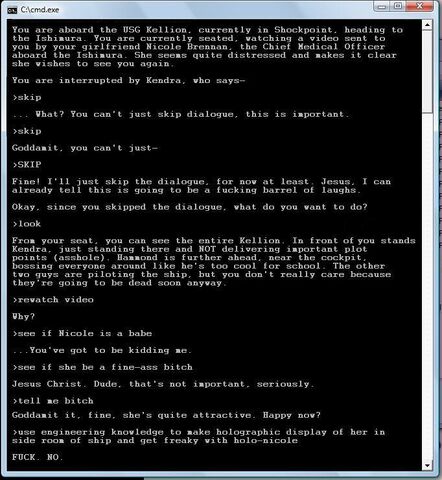 C:\cmd.exe

You are aboard the USG Kellion, currently in Shockpoint, heading to the Ishimura. You are currently seated, watching a video sent to you by your girlfriend Nicole Brennan, the Chief Medical Officer aboard the Ishimura. She seems quite distressed and makes it clear she wishes to see you again.

You are interrupted by Kendra, who says-

>skip

... What? You can't just skip dialogue, this is important.

>skip

Goddamit, you can't just-

>SKIP

Fine! I'll just skip the dialogue, for now at least. Jesus, I can already tell this is going to be a fucking barrel of laughs.

Okay, since you skipped the dialogue, what do you want to do?

>look

From your seat, you can see the entire Kellion. In front of you stands Kendra, just standing there and NOT delivering important plot points (asshole). Hammond is further ahead, near the cockpit, bossing everyone around like he's too cool for school. The other two guys are piloting the ship, but you don't really care because they're going to be dead soon anyway.

>rewatch video

Why?

>see if Nicole is a babe

...You've got to be kidding me.

>see if she be a fine-ass bitch

Jesus Christ. Dude, that's not important, seriously.

>tell me bitch

Goddamit it, fine, she's quite attractive. Happy now?

>use engineering knowledge to make holographic display of her in side room of ship and get freaky with holo-nicole

FUCK. NO.